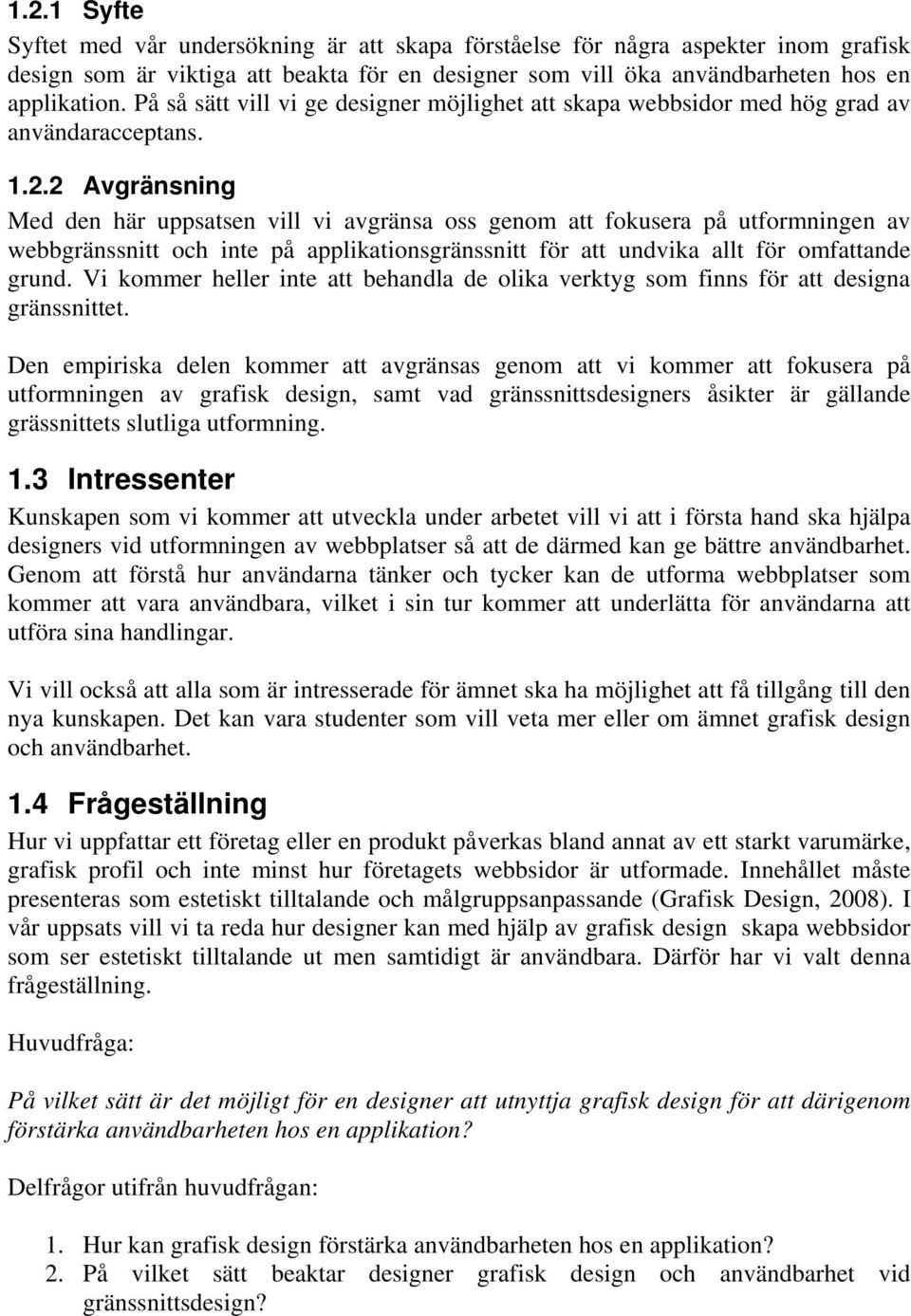 1.2.1 Syfte

Syftet med vår undersökning är att skapa förståelse för några aspekter inom grafisk design som är viktiga att beakta för en designer som vill öka användbarheten hos en applikation. På så sätt vill vi ge designer möjlighet att skapa webbsidor med hög grad av användaracceptans.

1.2.2 Avgränsning

Med den här uppsatsen vill vi avgränsa oss genom att fokusera på utformningen av webbgränssnitt och inte på applikationsgränssnitt för att undvika allt för omfattande grund. Vi kommer heller inte att behandla de olika verktyg som finns för att designa gränssnittet.

Den empiriska delen kommer att avgränsas genom att vi kommer att fokusera på utformningen av grafisk design, samt vad gränssnittsdesigners åsikter är gällande grässnittets slutliga utformning.

1.3 Intressenter

Kunskapen som vi kommer att utveckla under arbetet vill vi att i första hand ska hjälpa designers vid utformningen av webbplatser så att de därmed kan ge bättre användbarhet. Genom att förstå hur användarna tänker och tycker kan de utforma webbplatser som kommer att vara användbara, vilket i sin tur kommer att underlätta för användarna att utföra sina handlingar.

Vi vill också att alla som är intresserade för ämnet ska ha möjlighet att få tillgång till den nya kunskapen. Det kan vara studenter som vill veta mer eller om ämnet grafisk design och användbarhet.

1.4 Frågeställning

Hur vi uppfattar ett företag eller en produkt påverkas bland annat av ett starkt varumärke, grafisk profil och inte minst hur företagets webbsidor är utformade. Innehållet måste presenteras som estetiskt tilltalande och målgruppsanpassande (Grafisk Design, 2008). I vår uppsats vill vi ta reda hur designer kan med hjälp av grafisk design skapa webbsidor som ser estetiskt tilltalande ut men samtidigt är användbara. Därför har vi valt denna frågeställning.

Huvudfråga:

På vilket sätt är det möjligt för en designer att utnyttja grafisk design för att därigenom förstärka användbarheten hos en applikation?

Delfrågor utifrån huvudfrågan:

1. Hur kan grafisk design förstärka användbarheten hos en applikation?
2. På vilket sätt beaktar designer grafisk design och användbarhet vid gränssnittsdesign?